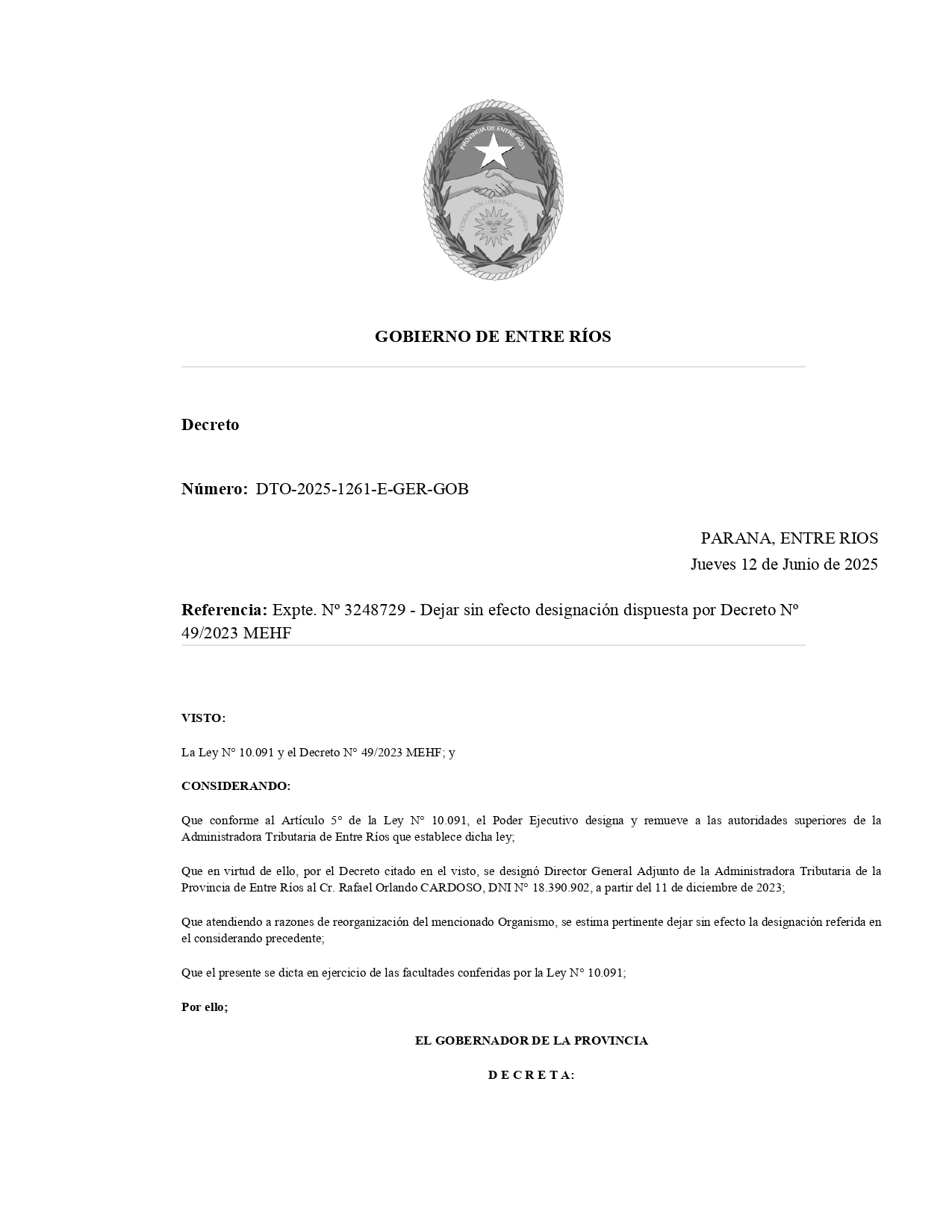 PROVINCIA DE ENTRE RÍOS

FEDERACION LIBERTAD Y FUERZA

GOBIERNO DE ENTRE RÍOS

Decreto

Número: DTO-2025-1261-E-GER-GOB

PARANA, ENTRE RIOS
Jueves 12 de Junio de 2025

Referencia: Expte. Nº 3248729 - Dejar sin efecto designación dispuesta por Decreto Nº 49/2023 MEHF

VISTO:

La Ley N° 10.091 y el Decreto N° 49/2023 MEHF; y

CONSIDERANDO:

Que conforme al Artículo 5° de la Ley N° 10.091, el Poder Ejecutivo designa y remueve a las autoridades superiores de la Administradora Tributaria de Entre Ríos que establece dicha ley;

Que en virtud de ello, por el Decreto citado en el visto, se designó Director General Adjunto de la Administradora Tributaria de la Provincia de Entre Ríos al Cr. Rafael Orlando CARDOSO, DNI N° 18.390.902, a partir del 11 de diciembre de 2023;

Que atendiendo a razones de reorganización del mencionado Organismo, se estima pertinente dejar sin efecto la designación referida en el considerando precedente;

Que el presente se dicta en ejercicio de las facultades conferidas por la Ley N° 10.091;

Por ello;

EL GOBERNADOR DE LA PROVINCIA

D E C R E T A: